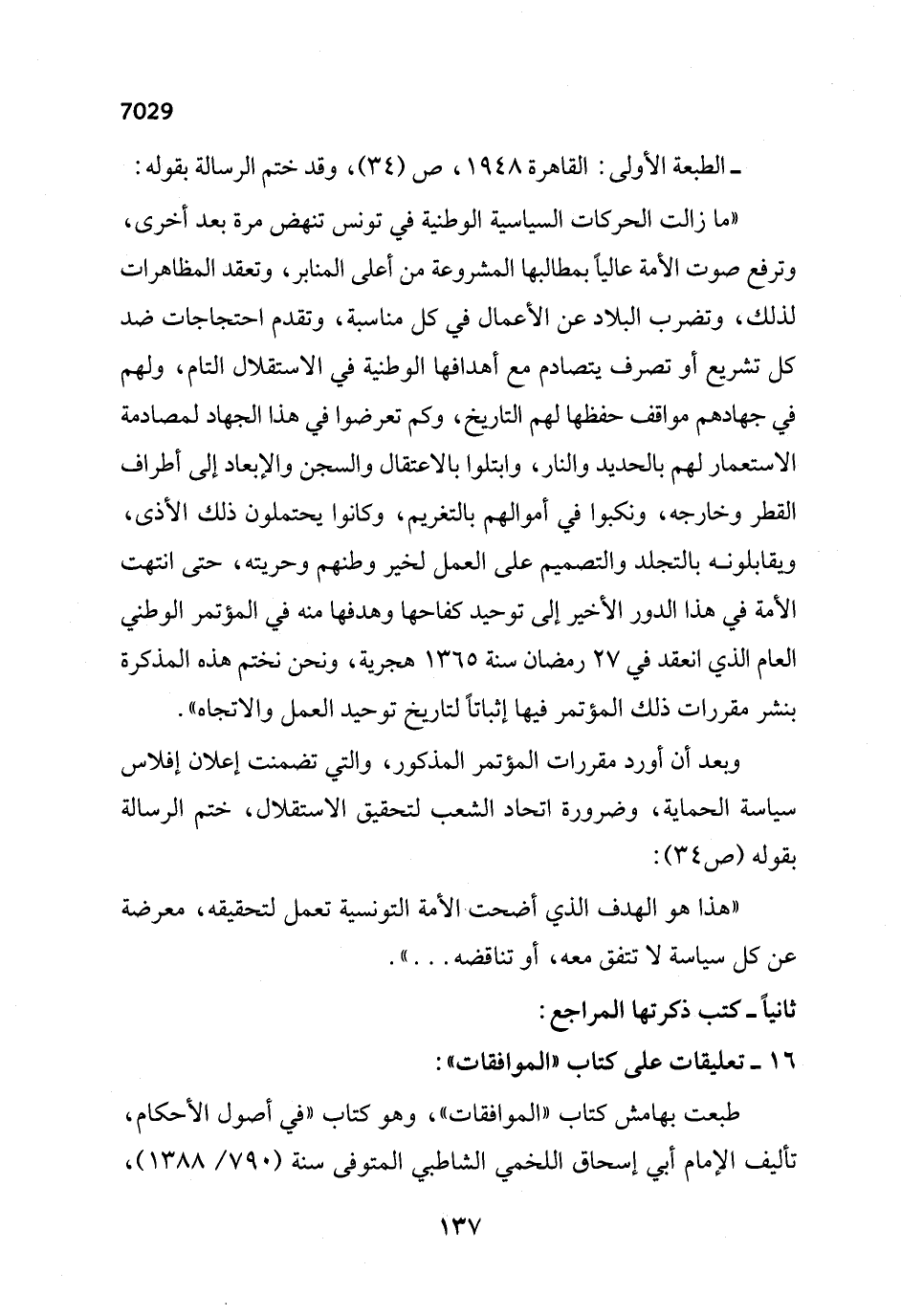 7029

ـ الطبعة الأولى: القاهرة ١٩٤٨، ص (٣٤)، وقد ختم الرسالة بقوله:

«ما زالت الحركات السياسية الوطنية في تونس تنهض مرة بعد أخرى، وترفع صوت الأمة عالياً بمطالبها المشروعة من أعلى المنابر، وتعقد المظاهرات لذلك، وتضرب البلاد عن الأعمال في كل مناسبة، وتقدم احتجاجات ضد كل تشريع أو تصرف يتصادم مع أهدافها الوطنية في الاستقلال التام، ولهم في جهادهم مواقف حفظها لهم التاريخ، وكم تعرضوا في هذا الجهاد لمصادمة الاستعمار لهم بالحديد والنار، وابتلوا بالاعتقال والسجن والإبعاد إلى أطراف القطر وخارجه، ونكبوا في أموالهم بالتغريم، وكانوا يحتملون ذلك الأذى، ويقابلونه بالتجلد والتصميم على العمل لخير وطنهم وحريته، حتى انتهت الأمة في هذا الدور الأخير إلى توحيد كفاحها وهدفها منه في المؤتمر الوطني العام الذي انعقد في ٢٧ رمضان سنة ١٣٦٥ هجرية، ونحن نختم هذه المذكرة بنشر مقررات ذلك المؤتمر فيها إثباتاً لتاريخ توحيد العمل والاتجاه».

وبعد أن أورد مقررات المؤتمر المذكور، والتي تضمنت إعلان إفلاس سياسة الحماية، وضرورة اتحاد الشعب لتحقيق الاستقلال، ختم الرسالة بقوله (ص٣٤):

«هذا هو الهدف الذي أضحت الأمة التونسية تعمل لتحقيقه، معرضة عن كل سياسة لا تتفق معه، أو تناقضه...».

ثانياً ـ كتب ذكرتها المراجع:

١٦ ـ تعليقات على كتاب «الموافقات»:

طبعت بهامش كتاب «الموافقات»، وهو كتاب «في أصول الأحكام، تأليف الإمام أبي إسحاق اللخمي الشاطبي المتوفى سنة (٧٩٠/ ١٣٨٨)،

١٣٧